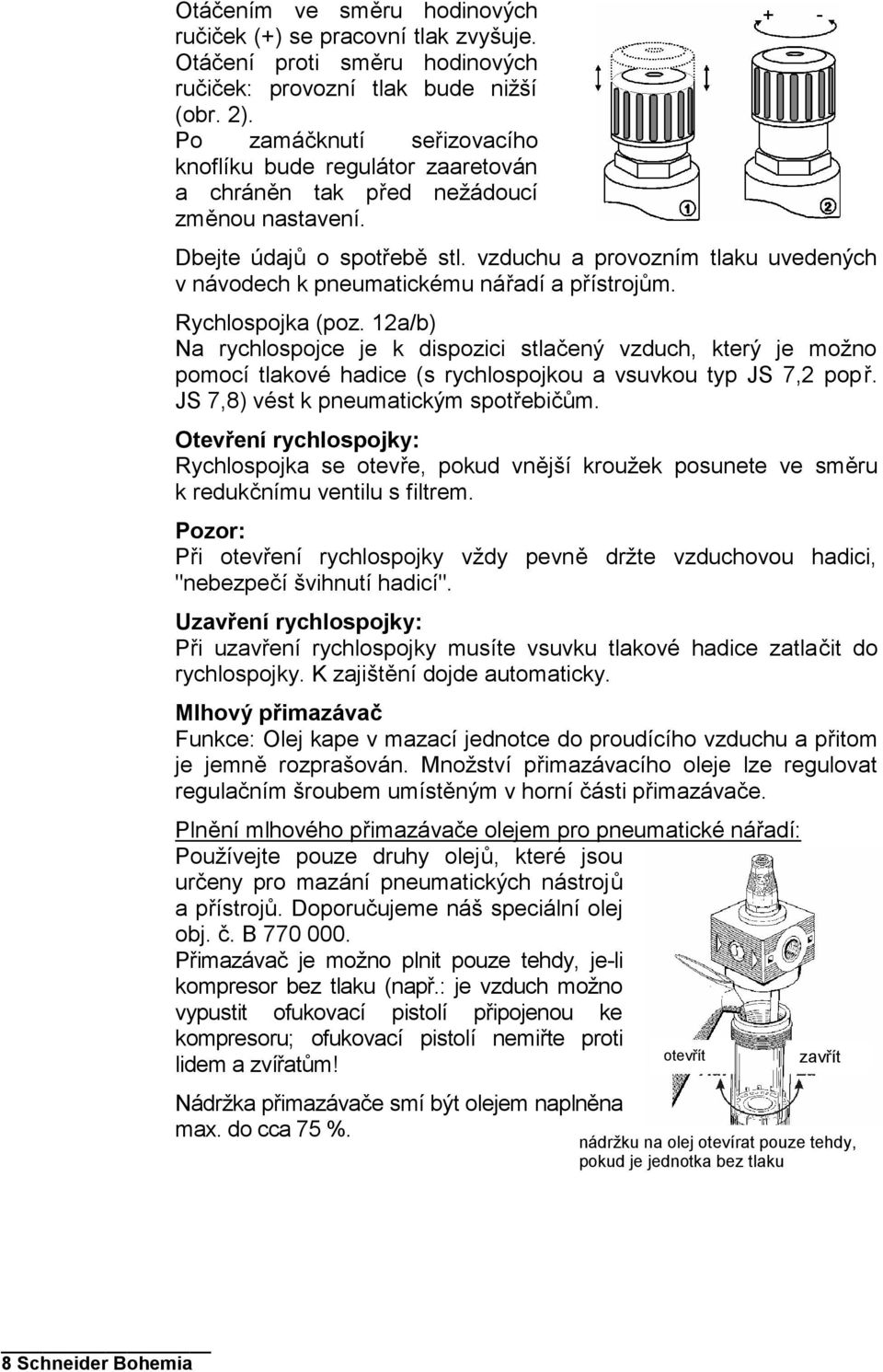 Otáčením ve směru hodinových ručiček (+) se pracovní tlak zvyšuje. Otáčení proti směru hodinových ručiček: provozní tlak bude nižší (obr. 2). Po zamáčknutí seřizovacího knoflíku bude regulátor zaaretován a chráněn tak před nežádoucí změnou nastavení.

+ -

①

②

Dbejte údajů o spotřebě stl. vzduchu a provozním tlaku uvedených v návodech k pneumatickému nářadí a přístrojům.

Rychlospojka (poz. 12a/b)
Na rychlospojce je k dispozici stlačený vzduch, který je možno pomocí tlakové hadice (s rychlospojkou a vsuvkou typ JS 7,2 popř. JS 7,8) vést k pneumatickým spotřebičům.

Otevření rychlospojky:
Rychlospojka se otevře, pokud vnější kroužek posunete ve směru k redukčnímu ventilu s filtrem.

Pozor:
Při otevření rychlospojky vždy pevně držte vzduchovou hadici, "nebezpečí švihnutí hadicí".

Uzavření rychlospojky:
Při uzavření rychlospojky musíte vsuvku tlakové hadice zatlačit do rychlospojky. K zajištění dojde automaticky.

Mlhový přimazávač
Funkce: Olej kape v mazací jednotce do proudícího vzduchu a přitom je jemně rozprašován. Množství přimazávacího oleje lze regulovat regulačním šroubem umístěným v horní části přimazávače.

Plnění mlhového přimazávače olejem pro pneumatické nářadí:
Používejte pouze druhy olejů, které jsou určeny pro mazání pneumatických nástrojů a přístrojů. Doporučujeme náš speciální olej obj. č. B 770 000.
Přimazávač je možno plnit pouze tehdy, je-li kompresor bez tlaku (např.: je vzduch možno vypustit ofukovací pistolí připojenou ke kompresoru; ofukovací pistolí nemiřte proti lidem a zvířatům!

Nádržka přimazávače smí být olejem naplněna max. do cca 75 %.

otevřít

zavřít

nádržku na olej otevírat pouze tehdy, pokud je jednotka bez tlaku

8 Schneider Bohemia